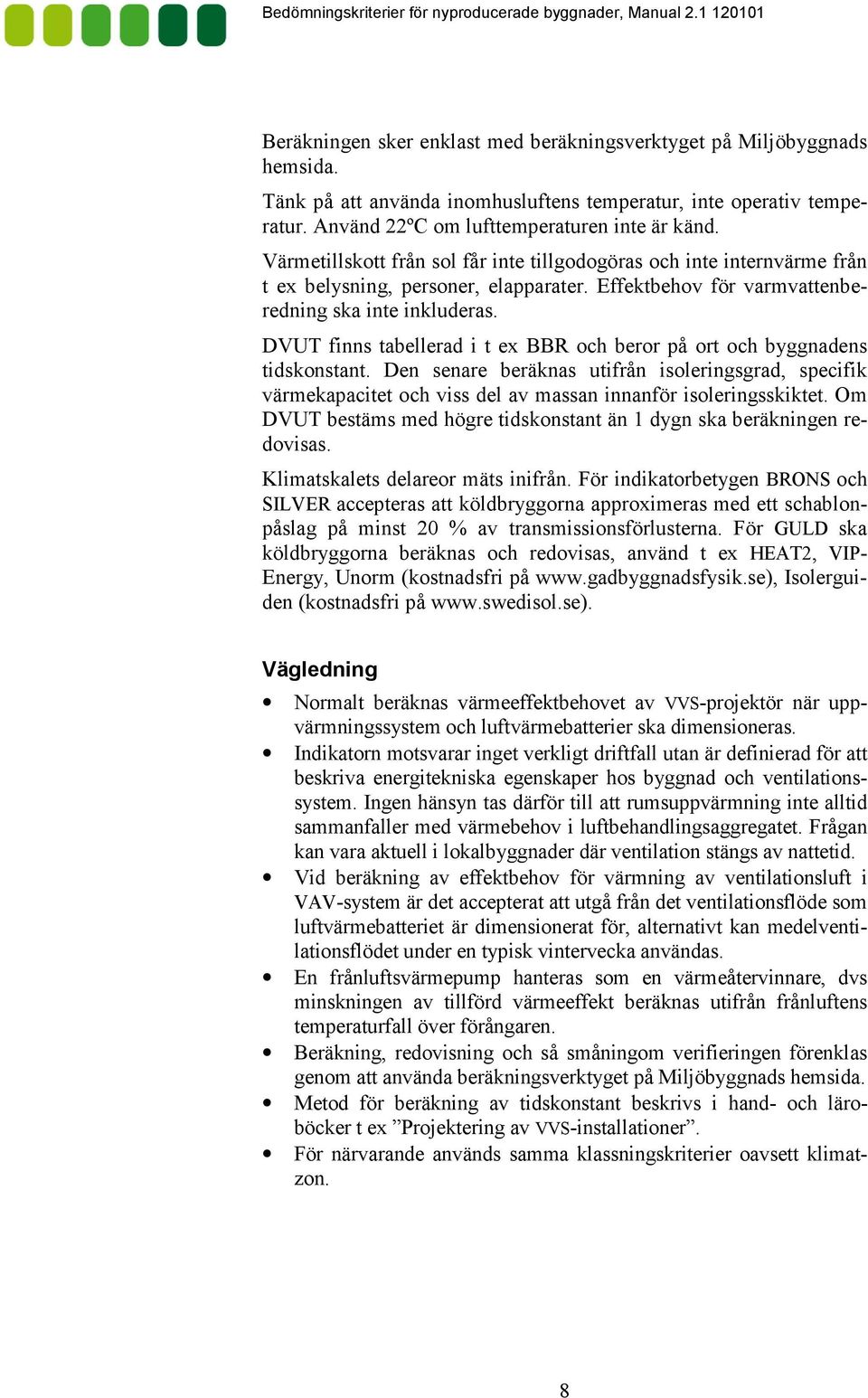 Bedömningskriterier för nyproducerade byggnader, Manual 2.1 120101

Beräkningen sker enklast med beräkningsverktyget på Miljöbyggnads hemsida.

Tänk på att använda inomhusluftens temperatur, inte operativ temperatur. Använd 22ºC om lufttemperaturen inte är känd.

Värmetillskott från sol får inte tillgodogöras och inte internvärme från t ex belysning, personer, elapparater. Effektbehov för varmvattenberedning ska inte inkluderas.

DVUT finns tabellerad i t ex BBR och beror på ort och byggnadens tidskonstant. Den senare beräknas utifrån isoleringsgrad, specifik värmekapacitet och viss del av massan innanför isoleringsskiktet. Om DVUT bestäms med högre tidskonstant än 1 dygn ska beräkningen redovisas.

Klimatskalets delareor mäts inifrån. För indikatorbetygen BRONS och SILVER accepteras att köldbryggorna approximeras med ett schablonpåslag på minst 20 % av transmissionsförlusterna. För GULD ska köldbryggorna beräknas och redovisas, använd t ex HEAT2, VIP-Energy, Unorm (kostnadsfri på www.gadbyggnadsfysik.se), Isolerguiden (kostnadsfri på www.swedisol.se).

Vägledning

• Normalt beräknas värmeeffektbehovet av VVS-projektör när uppvärmningssystem och luftvärmebatterier ska dimensioneras.
• Indikatorn motsvarar inget verkligt driftfall utan är definierad för att beskriva energitekniska egenskaper hos byggnad och ventilationssystem. Ingen hänsyn tas därför till att rumsuppvärmning inte alltid sammanfaller med värmebehov i luftbehandlingsaggregatet. Frågan kan vara aktuell i lokalbyggnader där ventilation stängs av nattetid.
• Vid beräkning av effektbehov för värmning av ventilationsluft i VAV-system är det accepterat att utgå från det ventilationsflöde som luftvärmebatteriet är dimensionerat för, alternativt kan medelventilationsflödet under en typisk vintervecka användas.
• En frånluftsvärmepump hanteras som en värmeåtervinnare, dvs minskningen av tillförd värmeeffekt beräknas utifrån frånluftens temperaturfall över förångaren.
• Beräkning, redovisning och så småningom verifieringen förenklas genom att använda beräkningsverktyget på Miljöbyggnads hemsida.
• Metod för beräkning av tidskonstant beskrivs i hand- och läroböcker t ex ”Projektering av VVS-installationer”.
• För närvarande används samma klassningskriterier oavsett klimatzon.

8